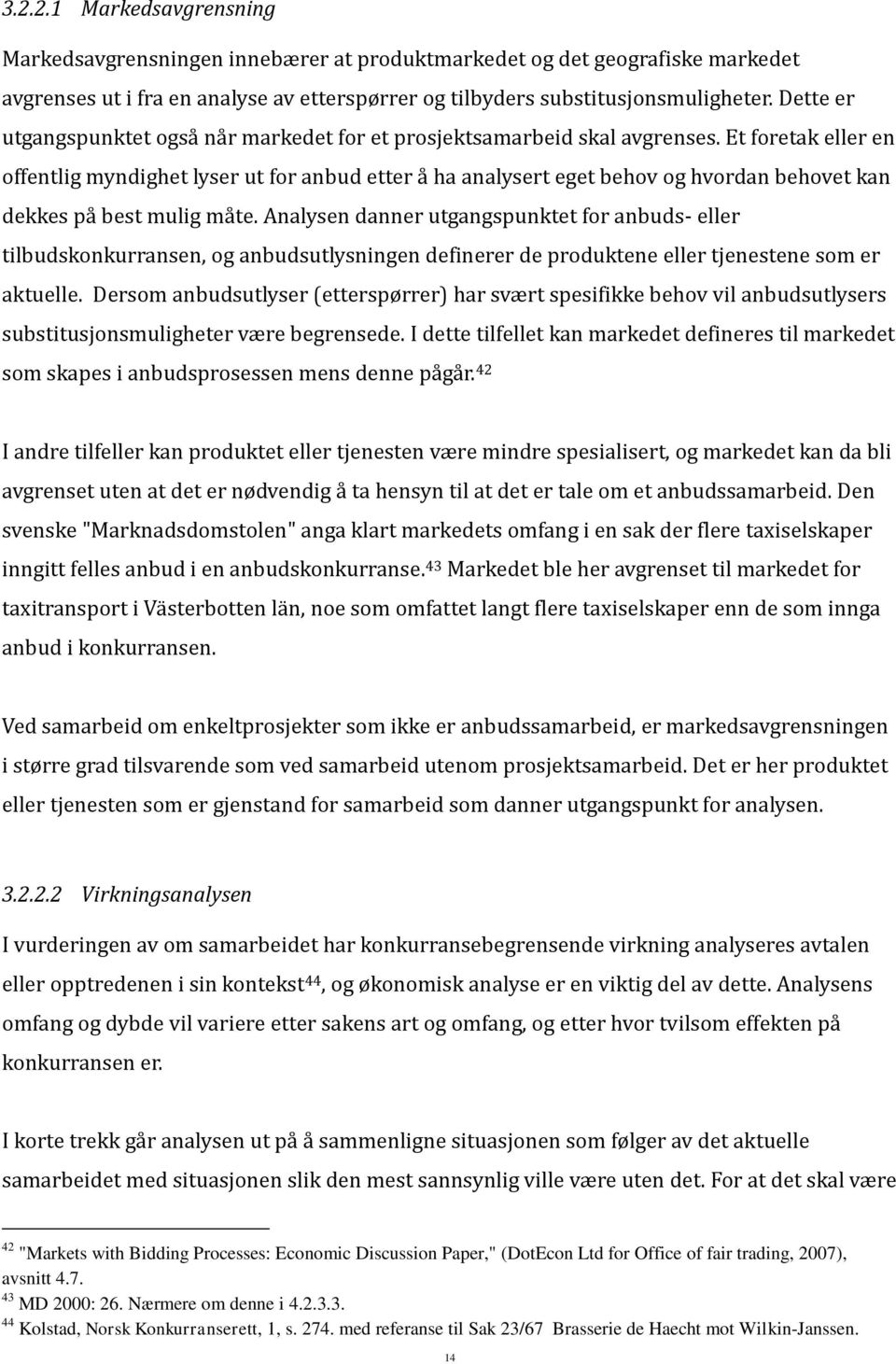 3.2.2.1 Markedsavgrensning

Markedsavgrensningen innebærer at produktmarkedet og det geografiske markedet avgrenses ut i fra en analyse av etterspørrer og tilbyders substitusjonsmuligheter. Dette er utgangspunktet også når markedet for et prosjektsamarbeid skal avgrenses. Et foretak eller en offentlig myndighet lyser ut for anbud etter å ha analysert eget behov og hvordan behovet kan dekkes på best mulig måte. Analysen danner utgangspunktet for anbuds- eller tilbudskonkurransen, og anbudsutlysningen definerer de produktene eller tjenestene som er aktuelle. Dersom anbudsutlyser (etterspørrer) har svært spesifikke behov vil anbudsutlysers substitusjonsmuligheter være begrensede. I dette tilfellet kan markedet defineres til markedet som skapes i anbudsprosessen mens denne pågår.$^{42}$

I andre tilfeller kan produktet eller tjenesten være mindre spesialisert, og markedet kan da bli avgrenset uten at det er nødvendig å ta hensyn til at det er tale om et anbudssamarbeid. Den svenske "Marknadsdomstolen" anga klart markedets omfang i en sak der flere taxiselskaper inngitt felles anbud i en anbudskonkurranse.$^{43}$ Markedet ble her avgrenset til markedet for taxitransport i Västerbotten län, noe som omfattet langt flere taxiselskaper enn de som innga anbud i konkurransen.

Ved samarbeid om enkeltprosjekter som ikke er anbudssamarbeid, er markedsavgrensningen i større grad tilsvarende som ved samarbeid utenom prosjektsamarbeid. Det er her produktet eller tjenesten som er gjenstand for samarbeid som danner utgangspunkt for analysen.

3.2.2.2 Virkningsanalysen

I vurderingen av om samarbeidet har konkurransebegrensende virkning analyseres avtalen eller opptredenen i sin kontekst$^{44}$, og økonomisk analyse er en viktig del av dette. Analysens omfang og dybde vil variere etter sakens art og omfang, og etter hvor tvilsom effekten på konkurransen er.

I korte trekk går analysen ut på å sammenligne situasjonen som følger av det aktuelle samarbeidet med situasjonen slik den mest sannsynlig ville være uten det. For at det skal være

$^{42}$ "Markets with Bidding Processes: Economic Discussion Paper," (DotEcon Ltd for Office of fair trading, 2007), avsnitt 4.7.
$^{43}$ MD 2000: 26. Nærmere om denne i 4.2.3.3.
$^{44}$ Kolstad, Norsk Konkurranserett, 1, s. 274. med referanse til Sak 23/67 Brasserie de Haecht mot Wilkin-Janssen.

14